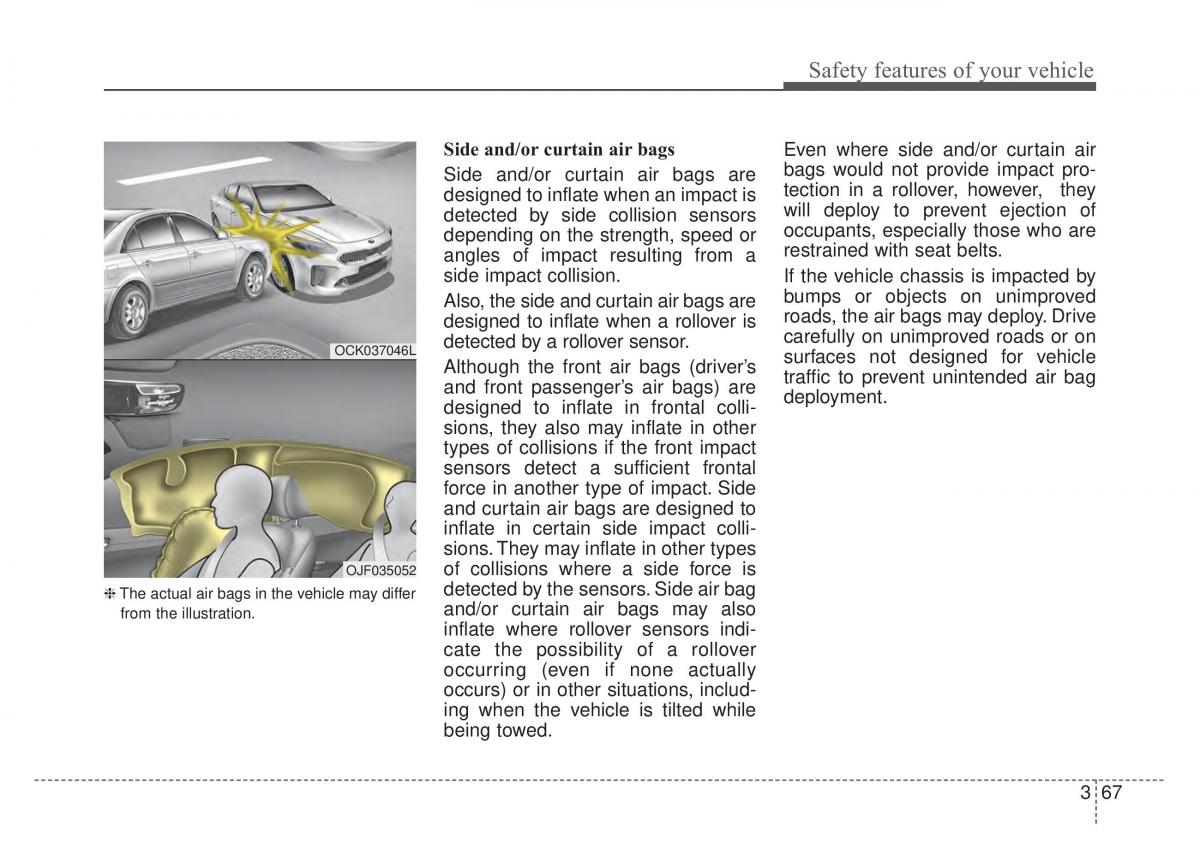 Safety features of your vehicle

OCK037046L

OJF035052

❈ The actual air bags in the vehicle may differ from the illustration.

Side and/or curtain air bags

Side and/or curtain air bags are designed to inflate when an impact is detected by side collision sensors depending on the strength, speed or angles of impact resulting from a side impact collision.

Also, the side and curtain air bags are designed to inflate when a rollover is detected by a rollover sensor.

Although the front air bags (driver's and front passenger's air bags) are designed to inflate in frontal collisions, they also may inflate in other types of collisions if the front impact sensors detect a sufficient frontal force in another type of impact. Side and curtain air bags are designed to inflate in certain side impact collisions. They may inflate in other types of collisions where a side force is detected by the sensors. Side air bag and/or curtain air bags may also inflate where rollover sensors indicate the possibility of a rollover occurring (even if none actually occurs) or in other situations, including when the vehicle is tilted while being towed.

Even where side and/or curtain air bags would not provide impact protection in a rollover, however, they will deploy to prevent ejection of occupants, especially those who are restrained with seat belts.

If the vehicle chassis is impacted by bumps or objects on unimproved roads, the air bags may deploy. Drive carefully on unimproved roads or on surfaces not designed for vehicle traffic to prevent unintended air bag deployment.

3 67